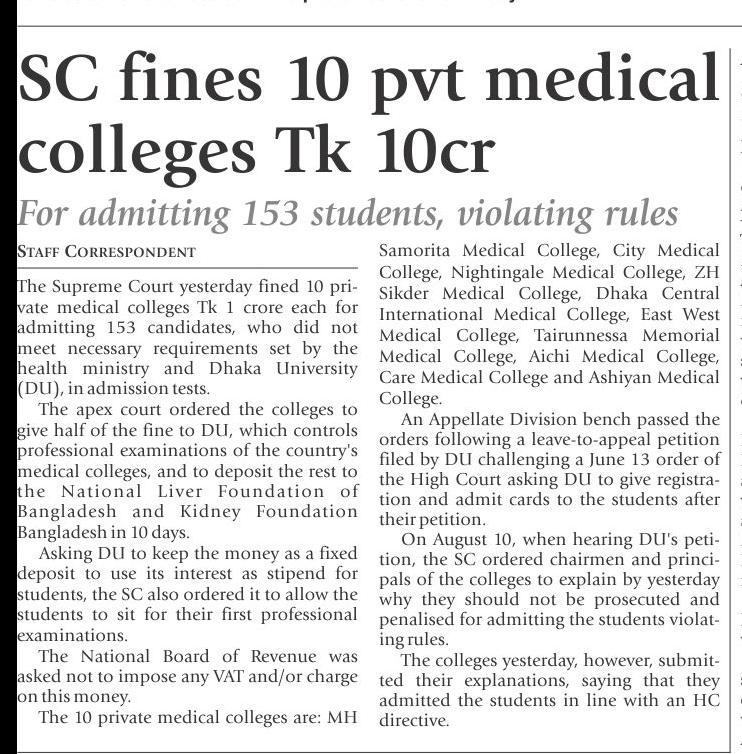 SC fines 10 pvt medical colleges Tk 10cr

For admitting 153 students, violating rules

STAFF CORRESPONDENT

The Supreme Court yesterday fined 10 private medical colleges Tk 1 crore each for admitting 153 candidates, who did not meet necessary requirements set by the health ministry and Dhaka University (DU), in admission tests.

The apex court ordered the colleges to give half of the fine to DU, which controls professional examinations of the country's medical colleges, and to deposit the rest to the National Liver Foundation of Bangladesh and Kidney Foundation Bangladesh in 10 days.

Asking DU to keep the money as a fixed deposit to use its interest as stipend for students, the SC also ordered it to allow the students to sit for their first professional examinations.

The National Board of Revenue was asked not to impose any VAT and/or charge on this money.

The 10 private medical colleges are: MH Samorita Medical College, City Medical College, Nightingale Medical College, ZH Sikder Medical College, Dhaka Central International Medical College, East West Medical College, Tairunnessa Memorial Medical College, Aichi Medical College, Care Medical College and Ashiyan Medical College.

An Appellate Division bench passed the orders following a leave-to-appeal petition filed by DU challenging a June 13 order of the High Court asking DU to give registration and admit cards to the students after their petition.

On August 10, when hearing DU's petition, the SC ordered chairmen and principals of the colleges to explain by yesterday why they should not be prosecuted and penalised for admitting the students violating rules.

The colleges yesterday, however, submitted their explanations, saying that they admitted the students in line with an HC directive.